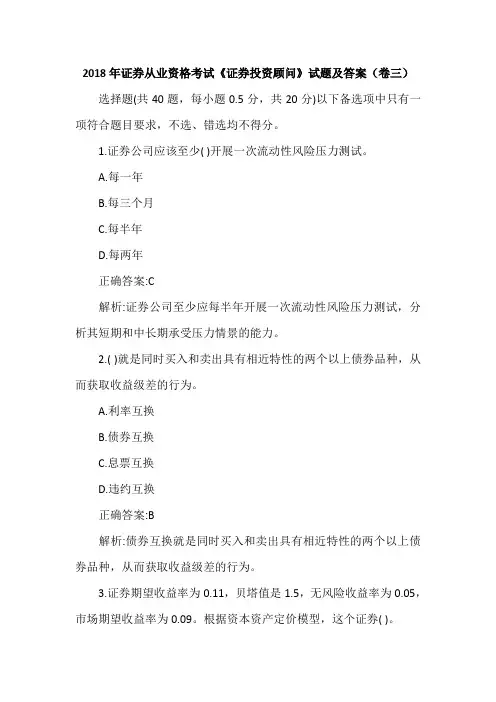 2018 年证券从业资格考试《证券投资顾问》试题及答案（卷三）

选择题(共 40 题，每小题 0.5 分，共 20 分)以下备选项中只有一项符合题目要求，不选、错选均不得分。

1.证券公司应该至少( )开展一次流动性风险压力测试。

A.每一年

B.每三个月

C.每半年

D.每两年

正确答案:C

解析:证券公司至少应每半年开展一次流动性风险压力测试，分析其短期和中长期承受压力情景的能力。

2.( )就是同时买入和卖出具有相近特性的两个以上债券品种，从而获取收益级差的行为。

A.利率互换

B.债券互换

C.息票互换

D.违约互换

正确答案:B

解析:债券互换就是同时买入和卖出具有相近特性的两个以上债券品种，从而获取收益级差的行为。

3.证券期望收益率为 0.11，贝塔值是 1.5，无风险收益率为 0.05，市场期望收益率为 0.09。根据资本资产定价模型，这个证券( )。